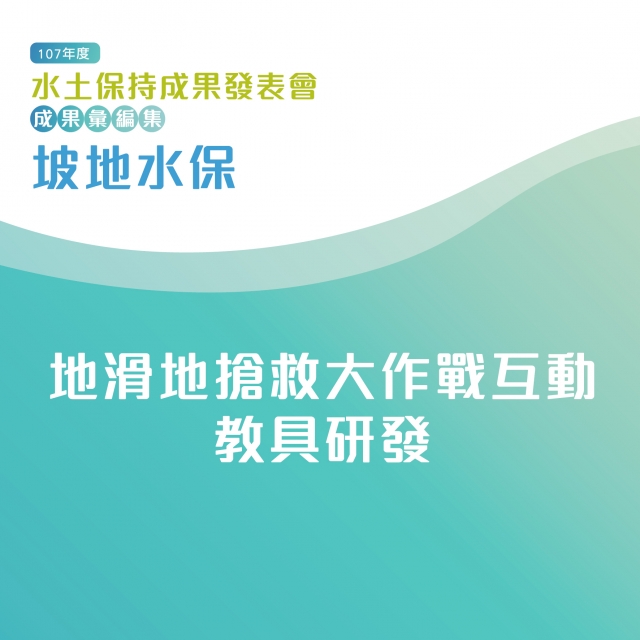 107年度
水土保持成果發表會
成果彙編集
坡地水保

地滑地搶救大作戰互動教具研發